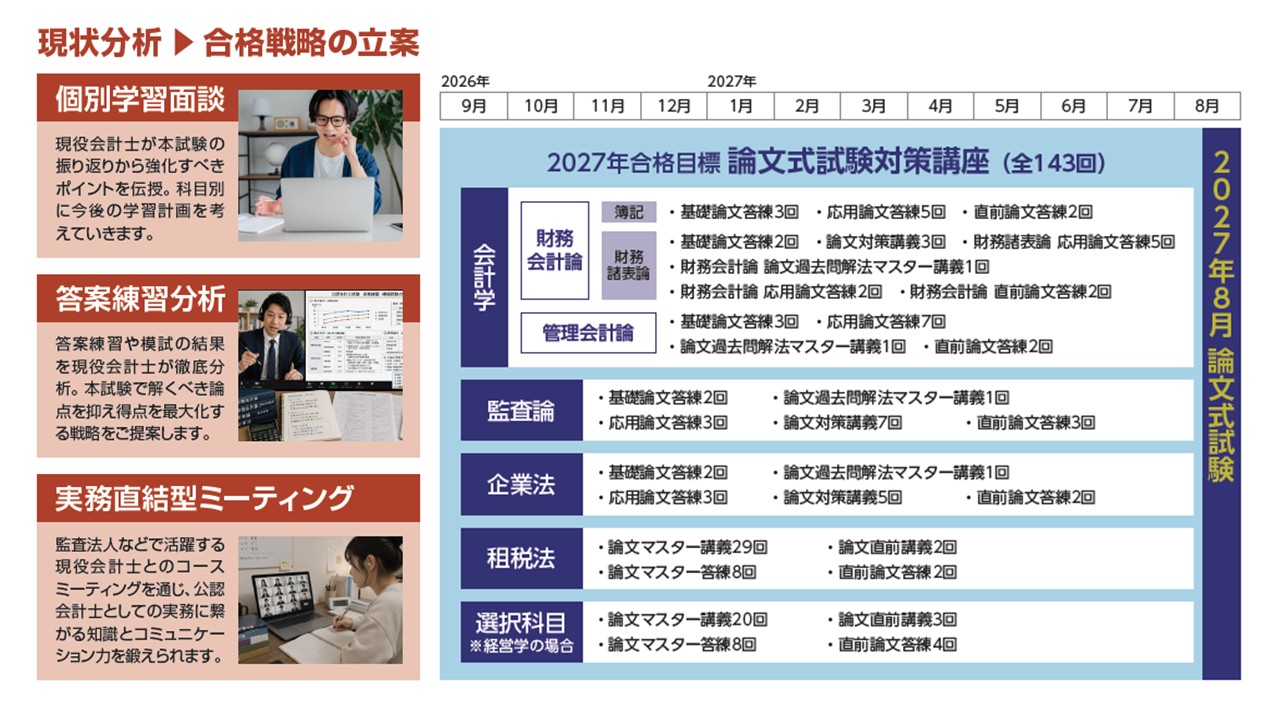 現状分析 ▶ 合格戦略の立案

個別学習面談

現役会計士が本試験の振り返りから強化すべきポイントを伝授。科目別に今後の学習計画を考えていきます。

答案練習分析

答案練習や模試の結果を現役会計士が徹底分析。本試験で解くべき論点を抑え得点を最大化する戦略をご提案します。

実務直結型ミーティング

監査法人などで活躍する現役会計士とのコースミーティングを通じ、公認会計士としての実務に繋がる知識とコミュニケーション力を鍛えられます。

2026年 2027年

| 9月 | 10月 | 11月 | 12月 | 1月 | 2月 | 3月 | 4月 | 5月 | 6月 | 7月 | 8月 |
|---|---|---|---|---|---|---|---|---|---|---|---|

2027年合格目標 論文式試験対策講座（全143回）

会計学

財務会計論

簿記 ・基礎論文答練3回 ・応用論文答練5回 ・直前論文答練2回

財務諸表論 ・基礎論文答練2回 ・論文対策講義3回 ・財務諸表論 応用論文答練5回

・財務会計論 論文過去問解法マスター講義1回

・財務会計論 応用論文答練2回 ・財務会計論 直前論文答練2回

管理会計論 ・基礎論文答練3回 ・応用論文答練7回

・論文過去問解法マスター講義1回 ・直前論文答練2回

監査論
・基礎論文答練2回 ・論文過去問解法マスター講義1回
・応用論文答練3回 ・論文対策講義7回 ・直前論文答練3回

企業法
・基礎論文答練2回 ・論文過去問解法マスター講義1回
・応用論文答練3回 ・論文対策講義5回 ・直前論文答練2回

租税法
・論文マスター講義29回 ・論文直前講義2回
・論文マスター答練8回 ・直前論文答練2回

選択科目
※経営学の場合
・論文マスター講義20回 ・論文直前講義3回
・論文マスター答練8回 ・直前論文答練4回

2027年8月 論文式試験